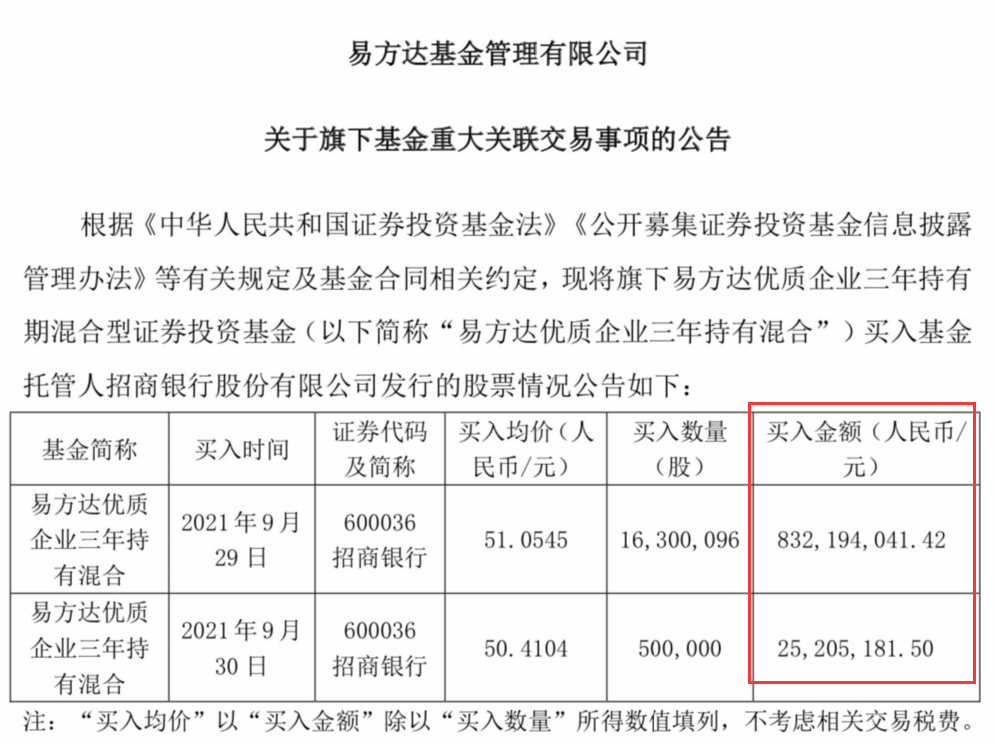 易方达基金管理有限公司

关于旗下基金重大关联交易事项的公告

根据《中华人民共和国证券投资基金法》《公开募集证券投资基金信息披露管理办法》等有关规定及基金合同相关约定，现将旗下易方达优质企业三年持有期混合型证券投资基金（以下简称“易方达优质企业三年持有混合”）买入基金托管人招商银行股份有限公司发行的股票情况公告如下：

| 基金简称 | 买入时间 | 证券代码及简称 | 买入均价（人民币/元） | 买入数量（股） | 买入金额（人民币/元） |
|---|---|---|---|---|---|
| 易方达优质企业三年持有混合 | 2021年9月29日 | 600036 招商银行 | 51.0545 | 16,300,096 | 832,194,041.42 |
| 易方达优质企业三年持有混合 | 2021年9月30日 | 600036 招商银行 | 50.4104 | 500,000 | 25,205,181.50 |

注：“买入均价”以“买入金额”除以“买入数量”所得数值填列，不考虑相关交易税费。